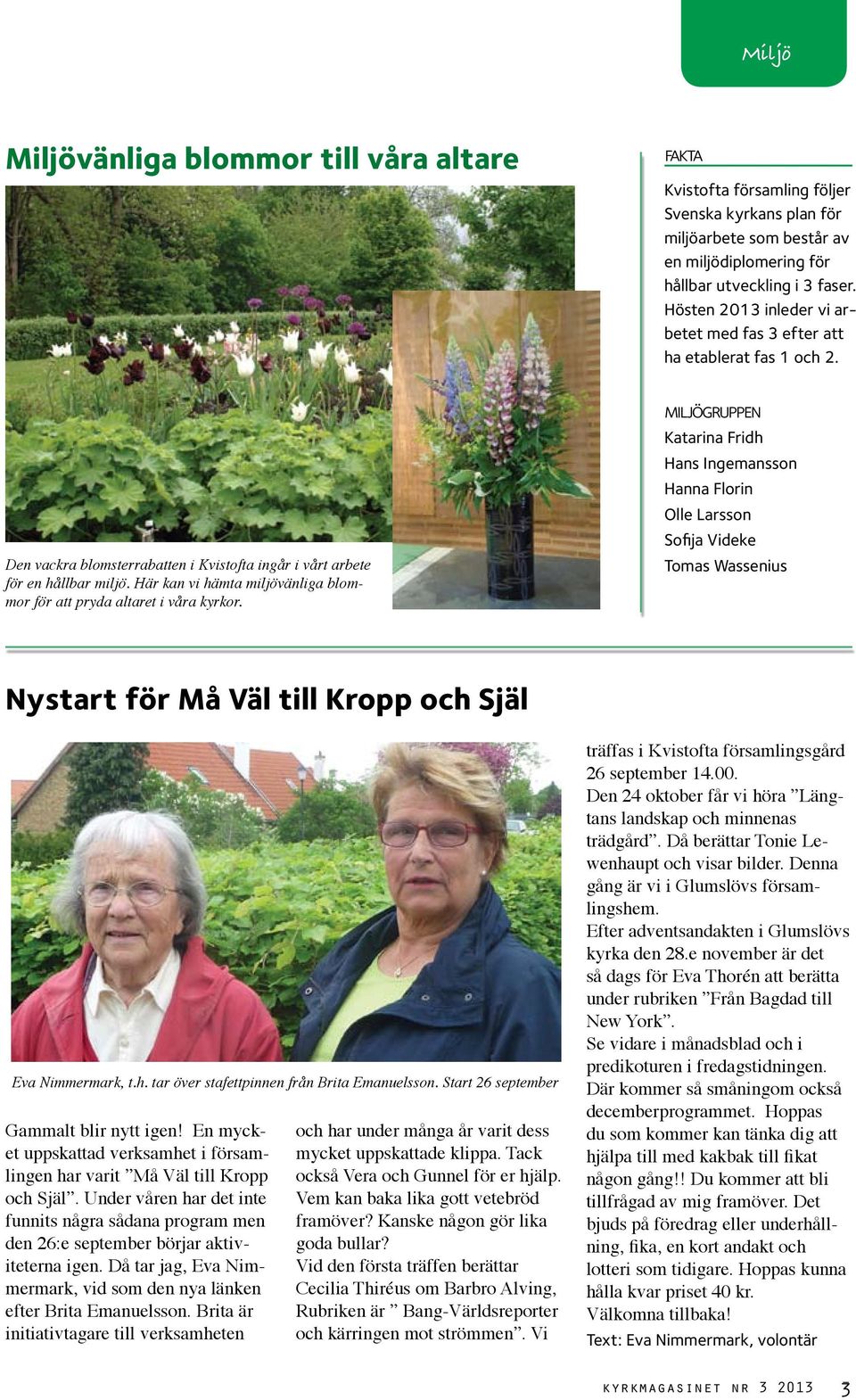 Miljö

Miljövänliga blommor till våra altare

Den vackra blomsterrabatten i Kvistofta ingår i vårt arbete för en hållbar miljö. Här kan vi hämta miljövänliga blommor för att pryda altaret i våra kyrkor.

FAKTA

Kvistofta församling följer Svenska kyrkans plan för miljöarbete som består av en miljödiplomering för hållbar utveckling i 3 faser. Hösten 2013 inleder vi arbetet med fas 3 efter att ha etablerat fas 1 och 2.

MILJÖGRUPPEN
Katarina Fridh
Hans Ingemansson
Hanna Florin
Olle Larsson
Sofija Videke
Tomas Wassenius

Nystart för Må Väl till Kropp och Själ

Eva Nimmermark, t.h. tar över stafettpinnen från Brita Emanuelsson. Start 26 september

Gammalt blir nytt igen! En mycket uppskattad verksamhet i församlingen har varit ”Må Väl till Kropp och Själ”. Under våren har det inte funnits några sådana program men den 26:e september börjar aktiviteterna igen. Då tar jag, Eva Nimmermark, vid som den nya länken efter Brita Emanuelsson. Brita är initiativtagare till verksamheten

och har under många år varit dess mycket uppskattade klippa. Tack också Vera och Gunnel för er hjälp. Vem kan baka lika gott vetebröd framöver? Kanske någon gör lika goda bullar?
Vid den första träffen berättar Cecilia Thiréus om Barbro Alving, Rubriken är ” Bang-Världsreporter och kärringen mot strömmen”. Vi

träffas i Kvistofta församlingsgård 26 september 14.00.
Den 24 oktober får vi höra ”Längtans landskap och minnenas trädgård”. Då berättar Tonie Lewenhaupt och visar bilder. Denna gång är vi i Glumslövs församlingshem.
Efter adventsandakten i Glumslövs kyrka den 28.e november är det så dags för Eva Thorén att berätta under rubriken ”Från Bagdad till New York”.
Se vidare i månadsblad och i predikoturen i fredagstidningen. Där kommer så småningom också decemberprogrammet. Hoppas du som kommer kan tänka dig att hjälpa till med kakbak till fikat någon gång!! Du kommer att bli tillfrågad av mig framöver. Det bjuds på föredrag eller underhållning, fika, en kort andakt och lotteri som tidigare. Hoppas kunna hålla kvar priset 40 kr.
Välkomna tillbaka!
Text: Eva Nimmermark, volontär

KYRKMAGASINET NR 3 2013 3